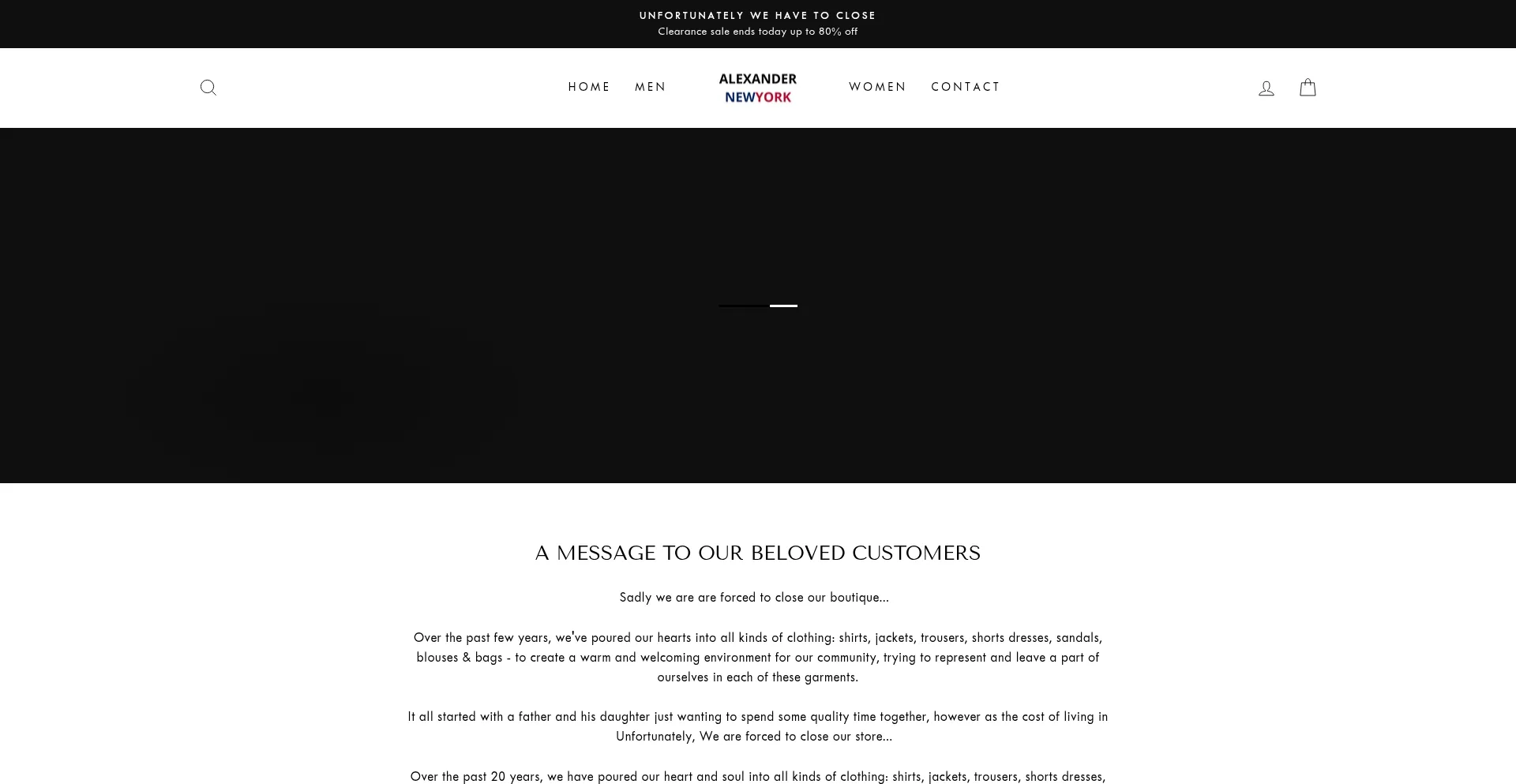 UNFORTUNATELY WE HAVE TO CLOSE
Clearance sale ends today up to 80% off

HOME MEN ALEXANDER NEWYORK WOMEN CONTACT

A MESSAGE TO OUR BELOVED CUSTOMERS

Sadly we are are forced to close our boutique...

Over the past few years, we've poured our hearts into all kinds of clothing: shirts, jackets, trousers, shorts dresses, sandals, blouses & bags - to create a warm and welcoming environment for our community, trying to represent and leave a part of ourselves in each of these garments.

It all started with a father and his daughter just wanting to spend some quality time together, however as the cost of living in Unfortunately, We are forced to close our store...

Over the past 20 years, we have poured our heart and soul into all kinds of clothing: shirts, jackets, trousers, shorts dresses,